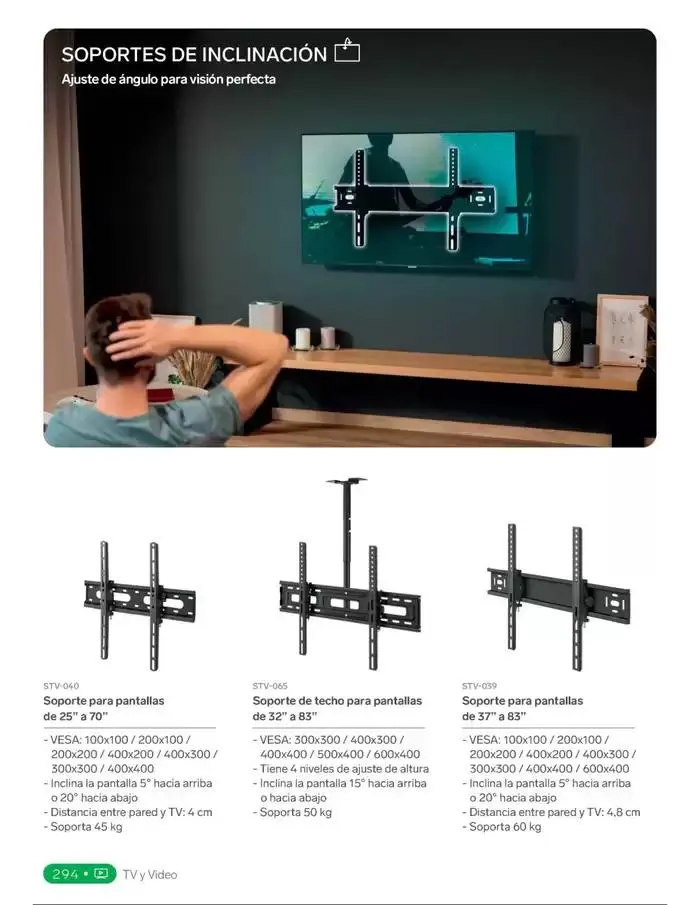 SOPORTES DE INCLINACIÓN

Ajuste de ángulo para visión perfecta

STV-040

Soporte para pantallas de 25" a 70"

- VESA: 100x100 / 200x100 / 200x200 / 400x200 / 400x300 / 300x300 / 400x400
- Inclina la pantalla 5° hacia arriba o 20° hacia abajo
- Distancia entre pared y TV: 4 cm
- Soporta 45 kg

STV-065

Soporte de techo para pantallas de 32" a 83"

- VESA: 300x300 / 400x300 / 400x400 / 500x400 / 600x400
- Tiene 4 niveles de ajuste de altura
- Inclina la pantalla 15° hacia arriba o hacia abajo
- Soporta 50 kg

STV-039

Soporte para pantallas de 37" a 83"

- VESA: 100x100 / 200x100 / 200x200 / 400x200 / 400x300 / 300x300 / 400x400 / 600x400
- Inclina la pantalla 5° hacia arriba o 20° hacia abajo
- Distancia entre pared y TV: 4,8 cm
- Soporta 60 kg

294 • TV y Video